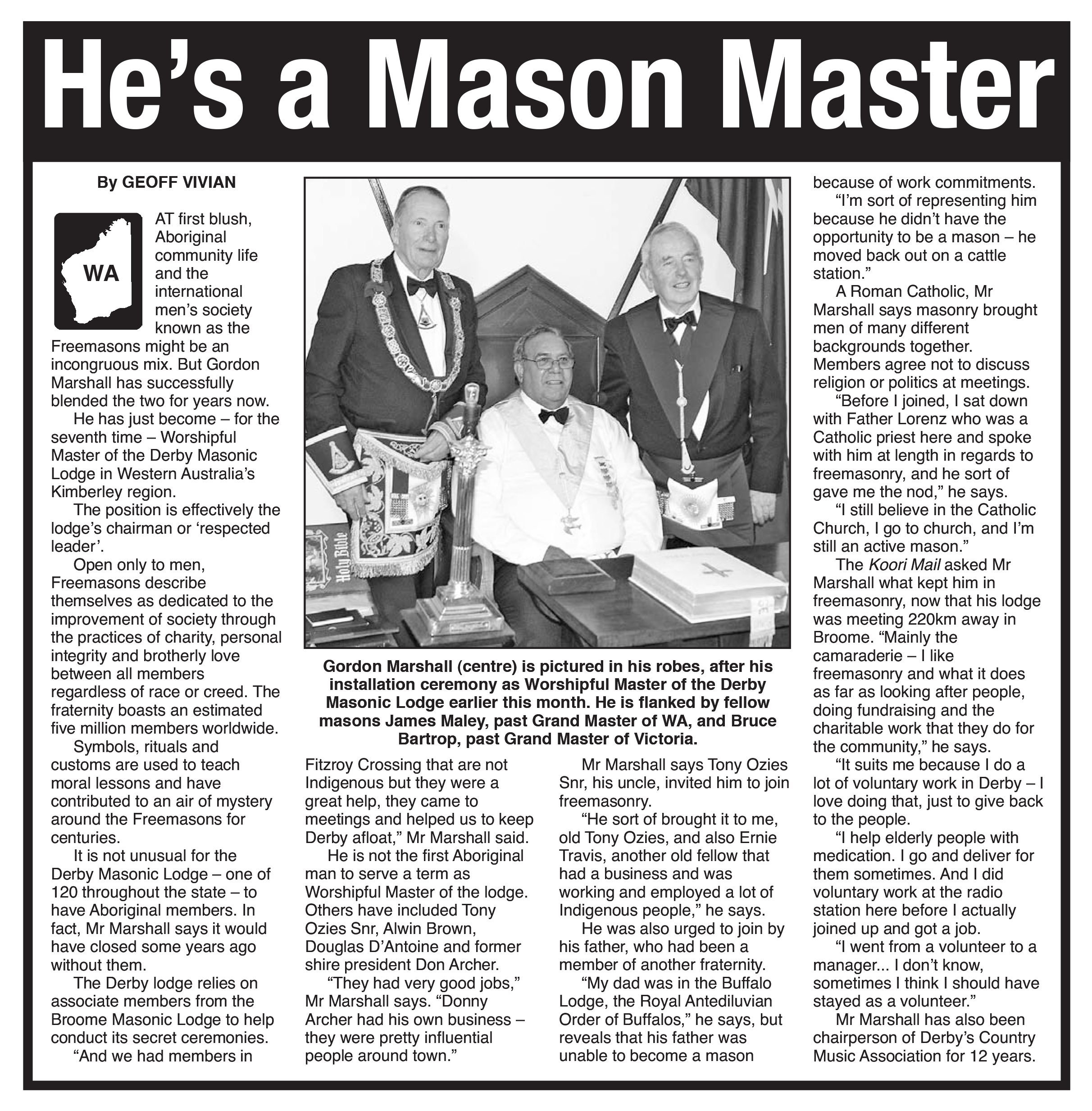 He's a Mason Master

By GEOFF VIVIAN

WA

AT first blush, Aboriginal community life and the international men's society known as the Freemasons might be an incongruous mix. But Gordon Marshall has successfully blended the two for years now.

He has just become – for the seventh time – Worshipful Master of the Derby Masonic Lodge in Western Australia's Kimberley region.

The position is effectively the lodge's chairman or 'respected leader'.

Open only to men, Freemasons describe themselves as dedicated to the improvement of society through the practices of charity, personal integrity and brotherly love between all members regardless of race or creed. The fraternity boasts an estimated five million members worldwide.

Symbols, rituals and customs are used to teach moral lessons and have contributed to an air of mystery around the Freemasons for centuries.

It is not unusual for the Derby Masonic Lodge – one of 120 throughout the state – to have Aboriginal members. In fact, Mr Marshall says it would have closed some years ago without them.

The Derby lodge relies on associate members from the Broome Masonic Lodge to help conduct its secret ceremonies.

"And we had members in Fitzroy Crossing that are not Indigenous but they were a great help, they came to meetings and helped us to keep Derby afloat," Mr Marshall said.

He is not the first Aboriginal man to serve a term as Worshipful Master of the lodge. Others have included Tony Ozies Snr, Alwin Brown, Douglas D'Antoine and former shire president Don Archer.

"They had very good jobs," Mr Marshall says. "Donny Archer had his own business – they were pretty influential people around town."

Mr Marshall says Tony Ozies Snr, his uncle, invited him to join freemasonry.

"He sort of brought it to me, old Tony Ozies, and also Ernie Travis, another old fellow that had a business and was working and employed a lot of Indigenous people," he says.

He was also urged to join by his father, who had been a member of another fraternity.

"My dad was in the Buffalo Lodge, the Royal Antediluvian Order of Buffalos," he says, but reveals that his father was unable to become a mason because of work commitments.

"I'm sort of representing him because he didn't have the opportunity to be a mason – he moved back out on a cattle station."

A Roman Catholic, Mr Marshall says masonry brought men of many different backgrounds together. Members agree not to discuss religion or politics at meetings.

"Before I joined, I sat down with Father Lorenz who was a Catholic priest here and spoke with him at length in regards to freemasonry, and he sort of gave me the nod," he says.

"I still believe in the Catholic Church, I go to church, and I'm still an active mason."

The Koori Mail asked Mr Marshall what kept him in freemasonry, now that his lodge was meeting 220km away in Broome. "Mainly the camaraderie – I like freemasonry and what it does as far as looking after people, doing fundraising and the charitable work that they do for the community," he says.

"It suits me because I do a lot of voluntary work in Derby – I love doing that, just to give back to the people.

"I help elderly people with medication. I go and deliver for them sometimes. And I did voluntary work at the radio station here before I actually joined up and got a job.

"I went from a volunteer to a manager... I don't know, sometimes I think I should have stayed as a volunteer."

Mr Marshall has also been chairperson of Derby's Country Music Association for 12 years.

Holy Bible

Gordon Marshall (centre) is pictured in his robes, after his installation ceremony as Worshipful Master of the Derby Masonic Lodge earlier this month. He is flanked by fellow masons James Maley, past Grand Master of WA, and Bruce Bartrop, past Grand Master of Victoria.